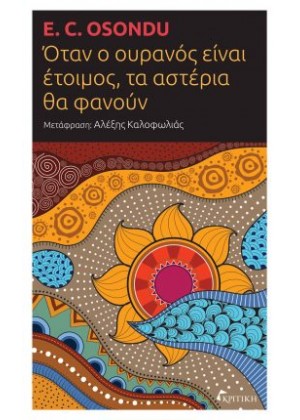 E. C. OSONDU

Όταν ο ουρανός είναι έτοιμος, τα αστέρια θα φανούν

Μετάφραση: Αλέξης Καλοφωλιάς

ΚΡΙΤΙΚΗ